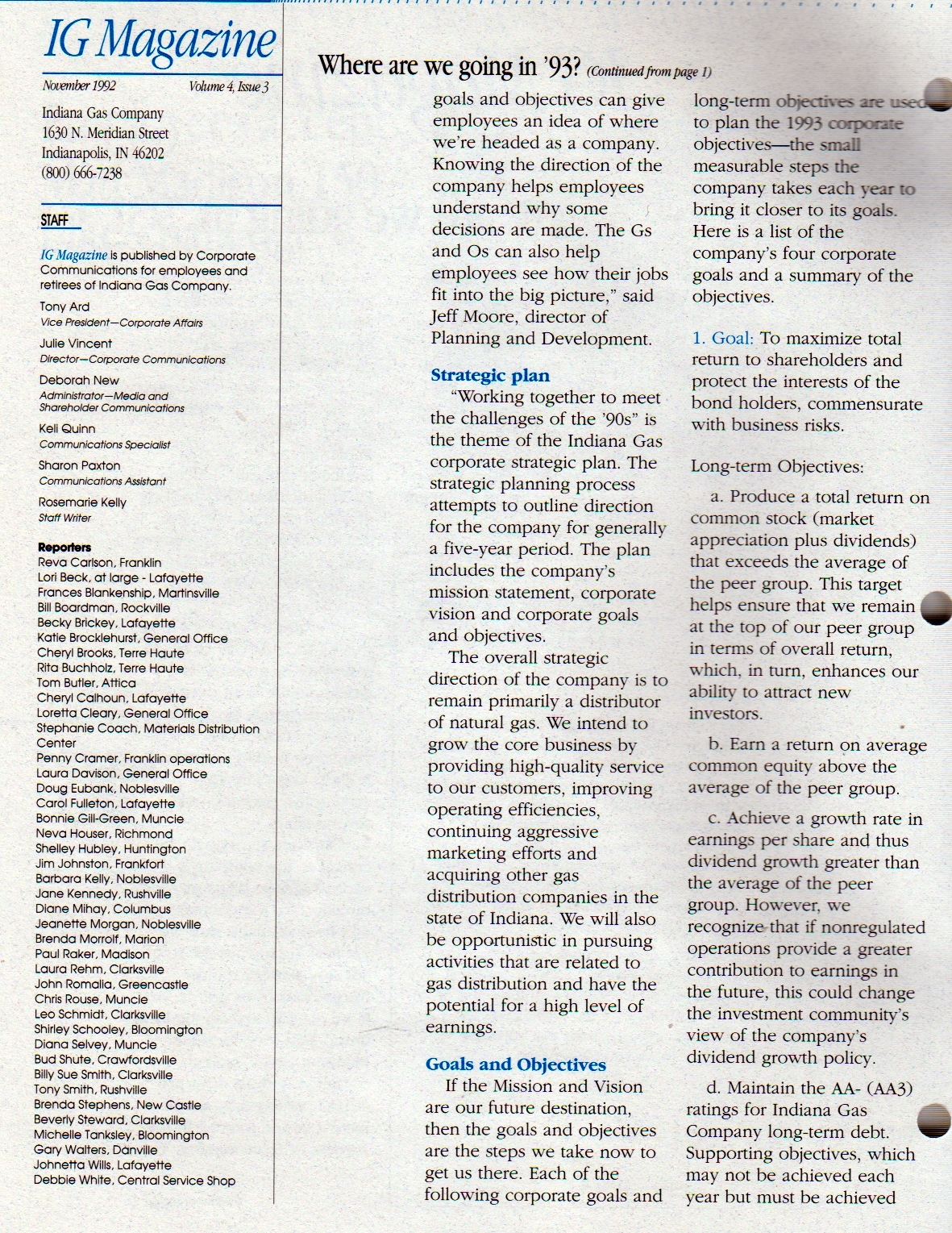 IG Magazine

November 1992 Volume 4, Issue 3

Indiana Gas Company
1630 N. Meridian Street
Indianapolis, IN 46202
(800) 666-7238

STAFF

IG Magazine is published by Corporate Communications for employees and retirees of Indiana Gas Company.

Tony Ard
Vice President—Corporate Affairs

Julie Vincent
Director—Corporate Communications

Deborah New
Administrator—Media and Shareholder Communications

Keli Quinn
Communications Specialist

Sharon Paxton
Communications Assistant

Rosemarie Kelly
Staff Writer

Reporters
Reva Carlson, Franklin
Lori Beck, at large - Lafayette
Frances Blankenship, Martinsville
Bill Boardman, Rockville
Becky Brickey, Lafayette
Katie Brocklehurst, General Office
Cheryl Brooks, Terre Haute
Rita Buchholz, Terre Haute
Tom Butler, Attica
Cheryl Calhoun, Lafayette
Loretta Cleary, General Office
Stephanie Coach, Materials Distribution Center
Penny Cramer, Franklin operations
Laura Davison, General Office
Doug Eubank, Noblesville
Carol Fulleton, Lafayette
Bonnie Gill-Green, Muncie
Neva Houser, Richmond
Shelley Hubley, Huntington
Jim Johnston, Frankfort
Barbara Kelly, Noblesville
Jane Kennedy, Rushville
Diane Mihay, Columbus
Jeanette Morgan, Noblesville
Brenda Morrolf, Marion
Paul Raker, Madison
Laura Rehm, Clarksville
John Romalia, Greencastle
Chris Rouse, Muncie
Leo Schmidt, Clarksville
Shirley Schooley, Bloomington
Diana Selvey, Muncie
Bud Shute, Crawfordsville
Billy Sue Smith, Clarksville
Tony Smith, Rushville
Brenda Stephens, New Castle
Beverly Steward, Clarksville
Michelle Tanksley, Bloomington
Gary Walters, Danville
Johnetta Wills, Lafayette
Debbie White, Central Service Shop

Where are we going in '93? (Continued from page 1)

goals and objectives can give employees an idea of where we're headed as a company. Knowing the direction of the company helps employees understand why some decisions are made. The Gs and Os can also help employees see how their jobs fit into the big picture," said Jeff Moore, director of Planning and Development.

Strategic plan
"Working together to meet the challenges of the '90s" is the theme of the Indiana Gas corporate strategic plan. The strategic planning process attempts to outline direction for the company for generally a five-year period. The plan includes the company's mission statement, corporate vision and corporate goals and objectives.

The overall strategic direction of the company is to remain primarily a distributor of natural gas. We intend to grow the core business by providing high-quality service to our customers, improving operating efficiencies, continuing aggressive marketing efforts and acquiring other gas distribution companies in the state of Indiana. We will also be opportunistic in pursuing activities that are related to gas distribution and have the potential for a high level of earnings.

Goals and Objectives
If the Mission and Vision are our future destination, then the goals and objectives are the steps we take now to get us there. Each of the following corporate goals and long-term objectives are used to plan the 1993 corporate objectives—the small measurable steps the company takes each year to bring it closer to its goals. Here is a list of the company's four corporate goals and a summary of the objectives.

1. Goal: To maximize total return to shareholders and protect the interests of the bond holders, commensurate with business risks.

Long-term Objectives:

a. Produce a total return on common stock (market appreciation plus dividends) that exceeds the average of the peer group. This target helps ensure that we remain at the top of our peer group in terms of overall return, which, in turn, enhances our ability to attract new investors.

b. Earn a return on average common equity above the average of the peer group.

c. Achieve a growth rate in earnings per share and thus dividend growth greater than the average of the peer group. However, we recognize that if nonregulated operations provide a greater contribution to earnings in the future, this could change the investment community's view of the company's dividend growth policy.

d. Maintain the AA- (AA3) ratings for Indiana Gas Company long-term debt. Supporting objectives, which may not be achieved each year but must be achieved